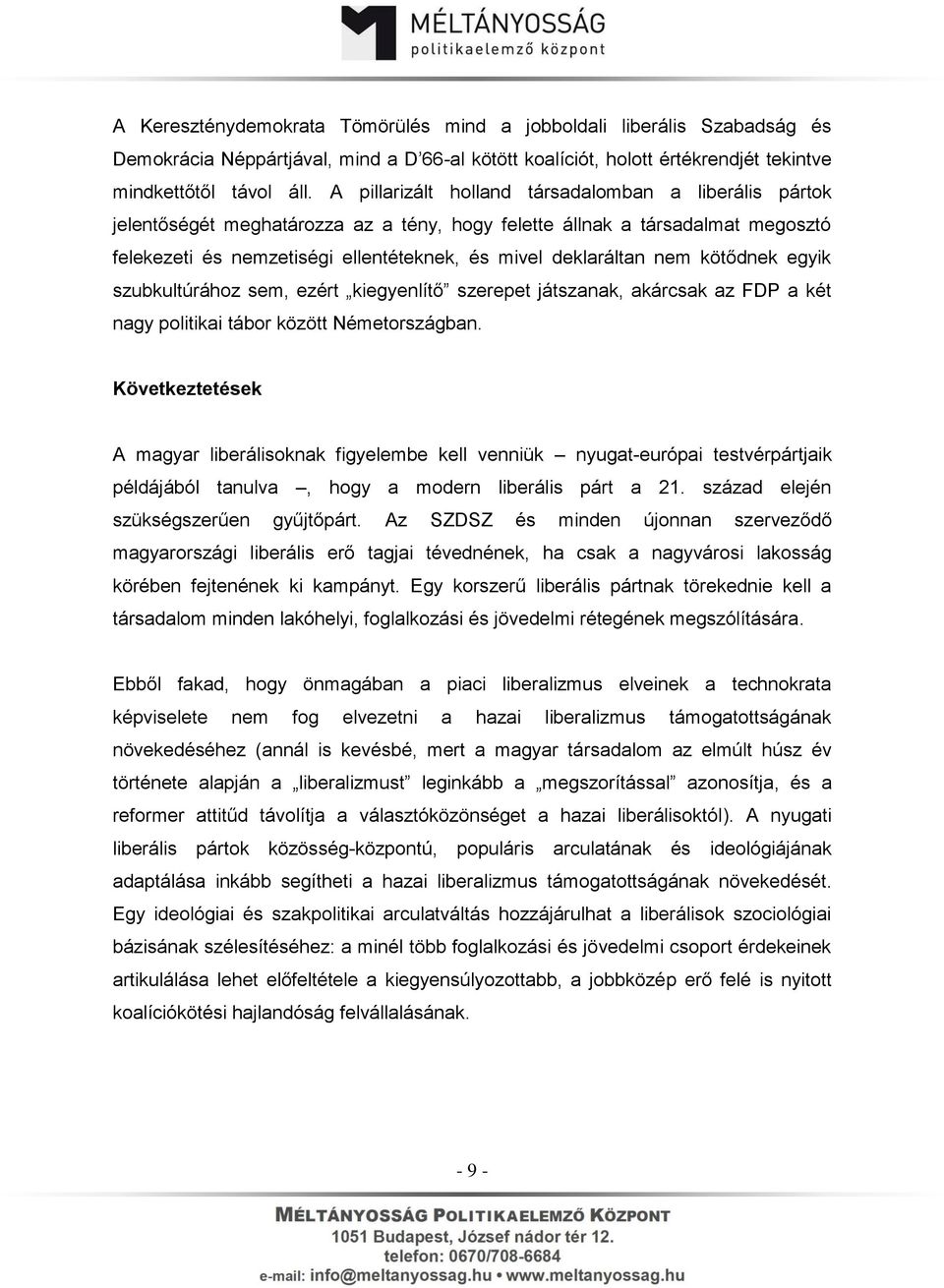 MÉLTÁNYOSSÁG
politikaelemző központ

A Kereszténydemokrata Tömörülés mind a jobboldali liberális Szabadság és Demokrácia Néppártjával, mind a D'66-al kötött koalíciót, holott értékrendjét tekintve mindkettőtől távol áll. A pillarizált holland társadalomban a liberális pártok jelentőségét meghatározza az a tény, hogy felette állnak a társadalmat megosztó felekezeti és nemzetiségi ellentéteknek, és mivel deklaráltan nem kötődnek egyik szubkultúrához sem, ezért „kiegyenlítő" szerepet játszanak, akárcsak az FDP a két nagy politikai tábor között Németországban.

Következtetések

A magyar liberálisoknak figyelembe kell venniük – nyugat-európai testvérpártjaik példájából tanulva –, hogy a modern liberális párt a 21. század elején szükségszerűen gyűjtőpárt. Az SZDSZ és minden újonnan szerveződő magyarországi liberális erő tagjai tévednének, ha csak a nagyvárosi lakosság körében fejtenének ki kampányt. Egy korszerű liberális pártnak törekednie kell a társadalom minden lakóhelyi, foglalkozási és jövedelmi rétegének megszólítására.

Ebből fakad, hogy önmagában a piaci liberalizmus elveinek a technokrata képviselete nem fog elvezetni a hazai liberalizmus támogatottságának növekedéséhez (annál is kevésbé, mert a magyar társadalom az elmúlt húsz év története alapján a „liberalizmust" leginkább a „megszorítással" azonosítja, és a reformer attitűd távolítja a választóközönséget a hazai liberálisoktól). A nyugati liberális pártok közösség-központú, populáris arculatának és ideológiájának adaptálása inkább segítheti a hazai liberalizmus támogatottságának növekedését. Egy ideológiai és szakpolitikai arculatváltás hozzájárulhat a liberálisok szociológiai bázisának szélesítéséhez: a minél több foglalkozási és jövedelmi csoport érdekeinek artikulálása lehet előfeltétele a kiegyensúlyozottabb, a jobbközép erő felé is nyitott koalíciókötési hajlandóság felvállalásának.

- 9 -

MÉLTÁNYOSSÁG POLITIKAELEMZŐ KÖZPONT
1051 Budapest, József nádor tér 12.
telefon: 0670/708-6684
e-mail: info@meltanyossag.hu • www.meltanyossag.hu